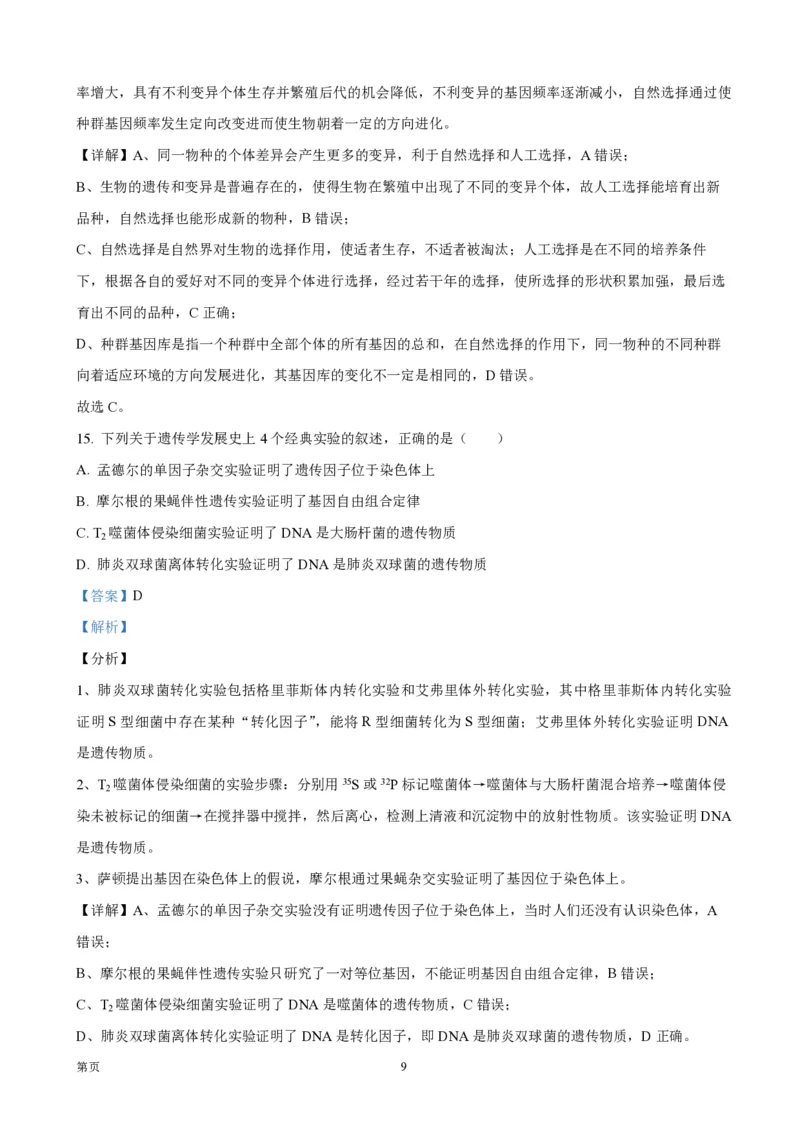 率增大，具有不利变异个体生存并繁殖后代的机会降低，不利变异的基因频率逐渐减小，自然选择通过使种群基因频率发生定向改变进而使生物朝着一定的方向进化。

【详解】A、同一物种的个体差异会产生更多的变异，利于自然选择和人工选择，A 错误；

B、生物的遗传和变异是普遍存在的，使得生物在繁殖中出现了不同的变异个体，故人工选择能培育出新品种，自然选择也能形成新的物种，B 错误；

C、自然选择是自然界对生物的选择作用，使适者生存，不适者被淘汰；人工选择是在不同的培养条件下，根据各自的爱好对不同的变异个体进行选择，经过若干年的选择，使所选择的形状积累加强，最后选育出不同的品种，C 正确；

D、种群基因库是指一个种群中全部个体的所有基因的总和，在自然选择的作用下，同一物种的不同种群向着适应环境的方向发展进化，其基因库的变化不一定是相同的，D 错误。

故选 C。

15. 下列关于遗传学发展史上 4 个经典实验的叙述，正确的是（　　）

A. 孟德尔的单因子杂交实验证明了遗传因子位于染色体上

B. 摩尔根的果蝇伴性遗传实验证明了基因自由组合定律

C. $T_2$ 噬菌体侵染细菌实验证明了 DNA 是大肠杆菌的遗传物质

D. 肺炎双球菌离体转化实验证明了 DNA 是肺炎双球菌的遗传物质

【答案】D

【解析】

【分析】

1、肺炎双球菌转化实验包括格里菲斯体内转化实验和艾弗里体外转化实验，其中格里菲斯体内转化实验证明 S 型细菌中存在某种“转化因子”，能将 R 型细菌转化为 S 型细菌；艾弗里体外转化实验证明 DNA 是遗传物质。

2、$T_2$ 噬菌体侵染细菌的实验步骤：分别用 $^{35}S$ 或 $^{32}P$ 标记噬菌体→噬菌体与大肠杆菌混合培养→噬菌体侵染未被标记的细菌→在搅拌器中搅拌，然后离心，检测上清液和沉淀物中的放射性物质。该实验证明 DNA 是遗传物质。

3、萨顿提出基因在染色体上的假说，摩尔根通过果蝇杂交实验证明了基因位于染色体上。

【详解】A、孟德尔的单因子杂交实验没有证明遗传因子位于染色体上，当时人们还没有认识染色体，A 错误；

B、摩尔根的果蝇伴性遗传实验只研究了一对等位基因，不能证明基因自由组合定律，B 错误；

C、$T_2$ 噬菌体侵染细菌实验证明了 DNA 是噬菌体的遗传物质，C 错误；

D、肺炎双球菌离体转化实验证明了 DNA 是转化因子，即 DNA 是肺炎双球菌的遗传物质，D 正确。

第页　　9